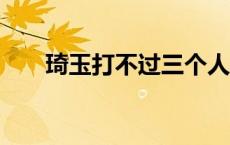 琦玉打不过三个人